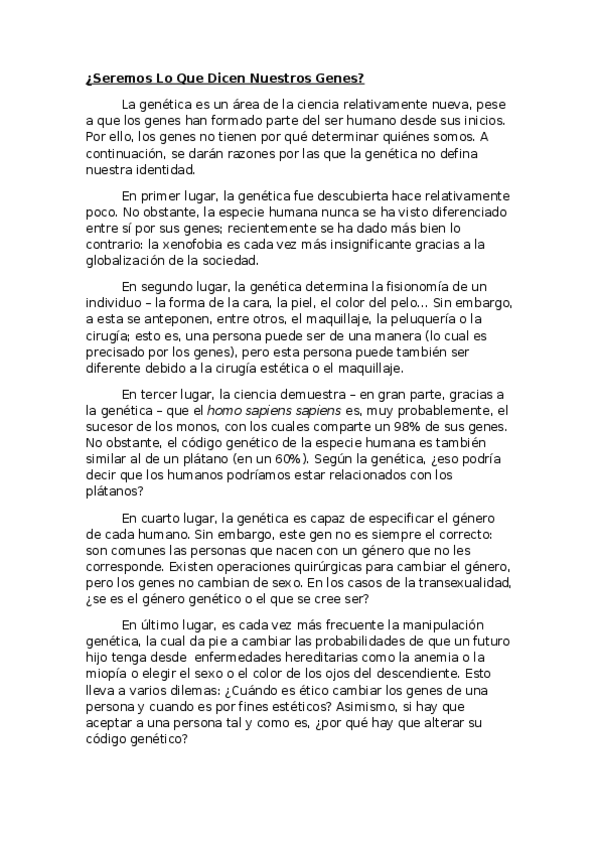 ¿Seremos Lo Que Dicen Nuestros Genes?

La genética es un área de la ciencia relativamente nueva, pese a que los genes han formado parte del ser humano desde sus inicios. Por ello, los genes no tienen por qué determinar quiénes somos. A continuación, se darán razones por las que la genética no defina nuestra identidad.

En primer lugar, la genética fue descubierta hace relativamente poco. No obstante, la especie humana nunca se ha visto diferenciado entre sí por sus genes; recientemente se ha dado más bien lo contrario: la xenofobia es cada vez más insignificante gracias a la globalización de la sociedad.

En segundo lugar, la genética determina la fisionomía de un individuo – la forma de la cara, la piel, el color del pelo... Sin embargo, a esta se anteponen, entre otros, el maquillaje, la peluquería o la cirugía; esto es, una persona puede ser de una manera (lo cual es precisado por los genes), pero esta persona puede también ser diferente debido a la cirugía estética o el maquillaje.

En tercer lugar, la ciencia demuestra – en gran parte, gracias a la genética – que el homo sapiens sapiens es, muy probablemente, el sucesor de los monos, con los cuales comparte un 98% de sus genes. No obstante, el código genético de la especie humana es también similar al de un plátano (en un 60%). Según la genética, ¿eso podría decir que los humanos podríamos estar relacionados con los plátanos?

En cuarto lugar, la genética es capaz de especificar el género de cada humano. Sin embargo, este gen no es siempre el correcto: son comunes las personas que nacen con un género que no les corresponde. Existen operaciones quirúrgicas para cambiar el género, pero los genes no cambian de sexo. En los casos de la transexualidad, ¿se es el género genético o el que se cree ser?

En último lugar, es cada vez más frecuente la manipulación genética, la cual da pie a cambiar las probabilidades de que un futuro hijo tenga desde enfermedades hereditarias como la anemia o la miopía o elegir el sexo o el color de los ojos del descendiente. Esto lleva a varios dilemas: ¿Cuándo es ético cambiar los genes de una persona y cuando es por fines estéticos? Asimismo, si hay que aceptar a una persona tal y como es, ¿por qué hay que alterar su código genético?